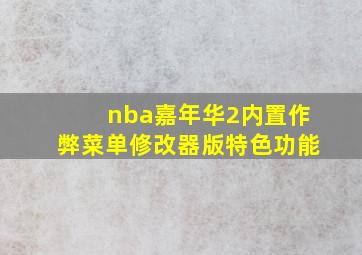 nba嘉年华2内置作弊菜单修改器版特色功能